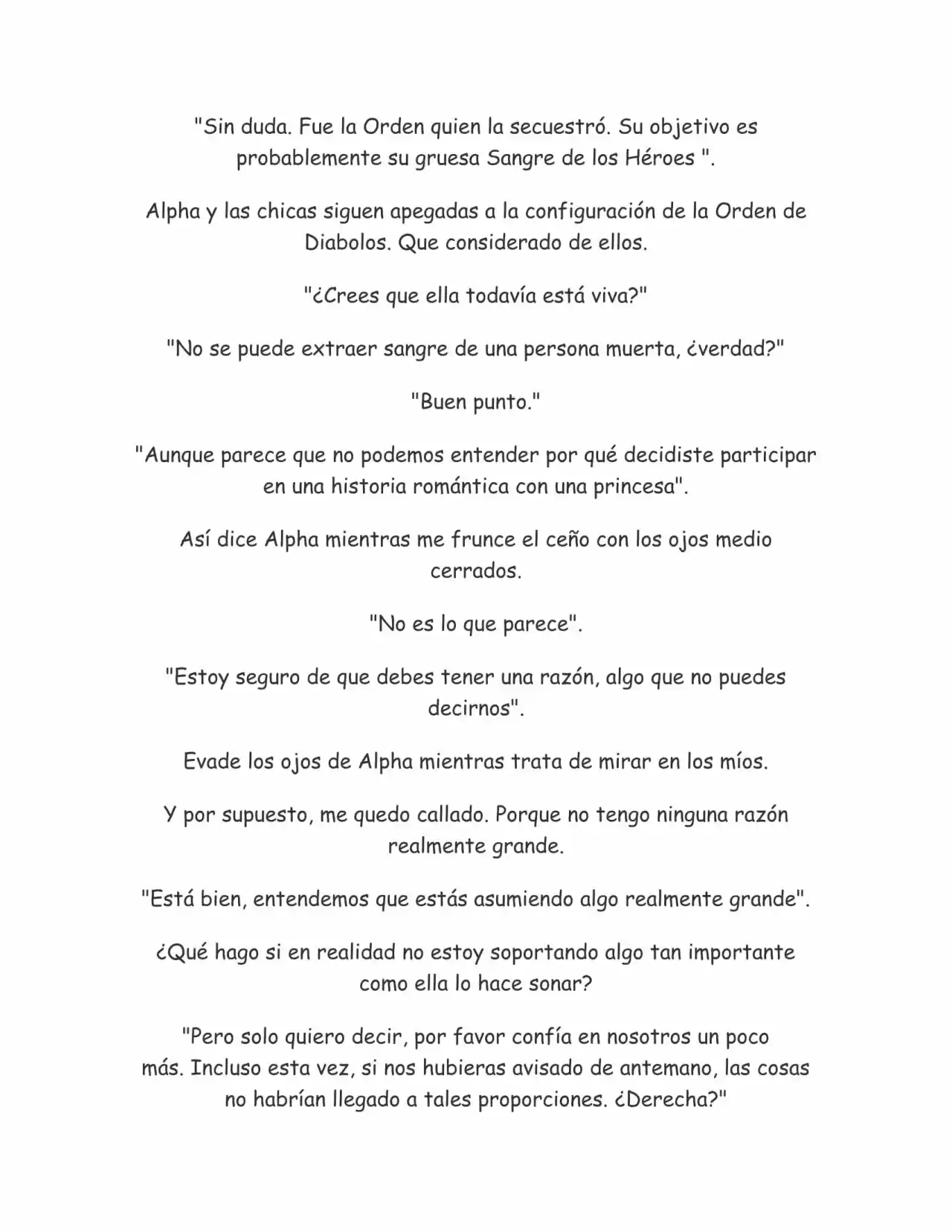 "Sin duda. Fue la Orden quien la secuestró. Su objetivo es probablemente su gruesa Sangre de los Héroes ".

Alpha y las chicas siguen apegadas a la configuración de la Orden de Diabolos. Que considerado de ellos.

"¿Crees que ella todavía está viva?"

"No se puede extraer sangre de una persona muerta, ¿verdad?"

"Buen punto."

"Aunque parece que no podemos entender por qué decidiste participar en una historia romántica con una princesa".

Así dice Alpha mientras me frunce el ceño con los ojos medio cerrados.

"No es lo que parece".

"Estoy seguro de que debes tener una razón, algo que no puedes decirnos".

Evade los ojos de Alpha mientras trata de mirar en los míos.

Y por supuesto, me quedo callado. Porque no tengo ninguna razón realmente grande.

"Está bien, entendemos que estás asumiendo algo realmente grande".

¿Qué hago si en realidad no estoy soportando algo tan importante como ella lo hace sonar?

"Pero solo quiero decir, por favor confía en nosotros un poco más. Incluso esta vez, si nos hubieras avisado de antemano, las cosas no habrían llegado a tales proporciones. ¿Derecha?"